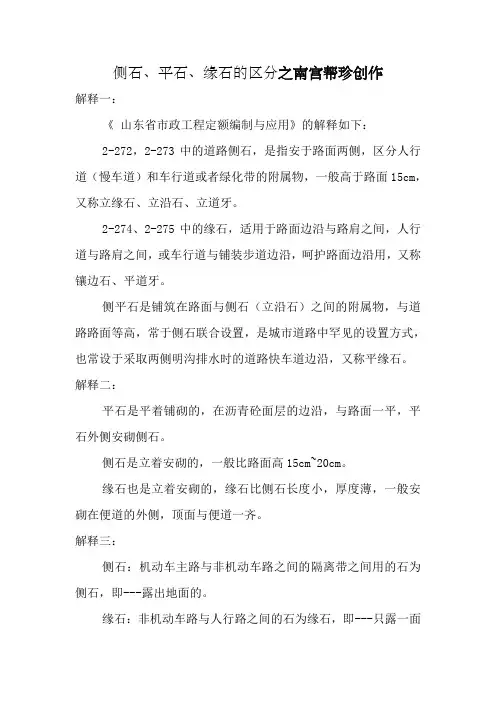 侧石、平石、缘石的区分之南宫帮珍创作

解释一：

《 山东省市政工程定额编制与应用》的解释如下：

2-272，2-273 中的道路侧石，是指安于路面两侧，区分人行道（慢车道）和车行道或者绿化带的附属物，一般高于路面 15cm，又称立缘石、立沿石、立道牙。

2-274、2-275 中的缘石，适用于路面边沿与路肩之间，人行道与路肩之间，或车行道与铺装步道边沿，呵护路面边沿用，又称镶边石、平道牙。

侧平石是铺筑在路面与侧石（立沿石）之间的附属物，与道路路面等高，常于侧石联合设置，是城市道路中罕见的设置方式，也常设于采取两侧明沟排水时的道路快车道边沿，又称平缘石。

解释二：

平石是平着铺砌的，在沥青砼面层的边沿，与路面一平，平石外侧安砌侧石。

侧石是立着安砌的，一般比路面高 15cm~20cm。

缘石也是立着安砌的，缘石比侧石长度小，厚度薄，一般安砌在便道的外侧，顶面与便道一齐。

解释三：

侧石：机动车主路与非机动车路之间的隔离带之间用的石为侧石，即---露出地面的。

缘石：非机动车路与人行路之间的石为缘石，即---只露一面